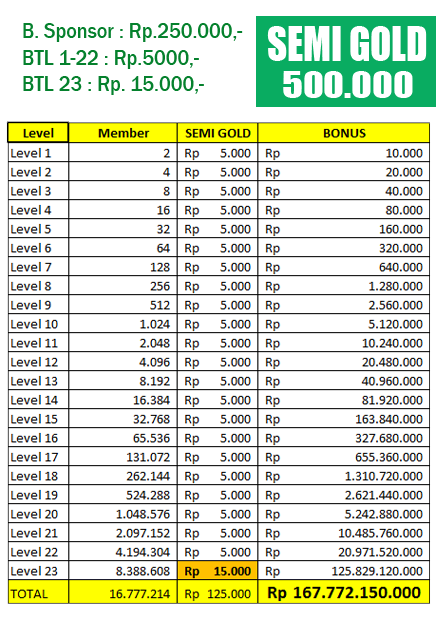 B. Sponsor : Rp.250.000,-
BTL 1-22 : Rp.5000,-
BTL 23 : Rp. 15.000,-

SEMI GOLD
500.000

| Level | Member | SEMI GOLD | BONUS |
|---|---|---|---|
| Level 1 | 2 | Rp 5.000 | Rp 10.000 |
| Level 2 | 4 | Rp 5.000 | Rp 20.000 |
| Level 3 | 8 | Rp 5.000 | Rp 40.000 |
| Level 4 | 16 | Rp 5.000 | Rp 80.000 |
| Level 5 | 32 | Rp 5.000 | Rp 160.000 |
| Level 6 | 64 | Rp 5.000 | Rp 320.000 |
| Level 7 | 128 | Rp 5.000 | Rp 640.000 |
| Level 8 | 256 | Rp 5.000 | Rp 1.280.000 |
| Level 9 | 512 | Rp 5.000 | Rp 2.560.000 |
| Level 10 | 1.024 | Rp 5.000 | Rp 5.120.000 |
| Level 11 | 2.048 | Rp 5.000 | Rp 10.240.000 |
| Level 12 | 4.096 | Rp 5.000 | Rp 20.480.000 |
| Level 13 | 8.192 | Rp 5.000 | Rp 40.960.000 |
| Level 14 | 16.384 | Rp 5.000 | Rp 81.920.000 |
| Level 15 | 32.768 | Rp 5.000 | Rp 163.840.000 |
| Level 16 | 65.536 | Rp 5.000 | Rp 327.680.000 |
| Level 17 | 131.072 | Rp 5.000 | Rp 655.360.000 |
| Level 18 | 262.144 | Rp 5.000 | Rp 1.310.720.000 |
| Level 19 | 524.288 | Rp 5.000 | Rp 2.621.440.000 |
| Level 20 | 1.048.576 | Rp 5.000 | Rp 5.242.880.000 |
| Level 21 | 2.097.152 | Rp 5.000 | Rp 10.485.760.000 |
| Level 22 | 4.194.304 | Rp 5.000 | Rp 20.971.520.000 |
| Level 23 | 8.388.608 | Rp 15.000 | Rp 125.829.120.000 |
| TOTAL | 16.777.214 | Rp 125.000 | Rp 167.772.150.000 |